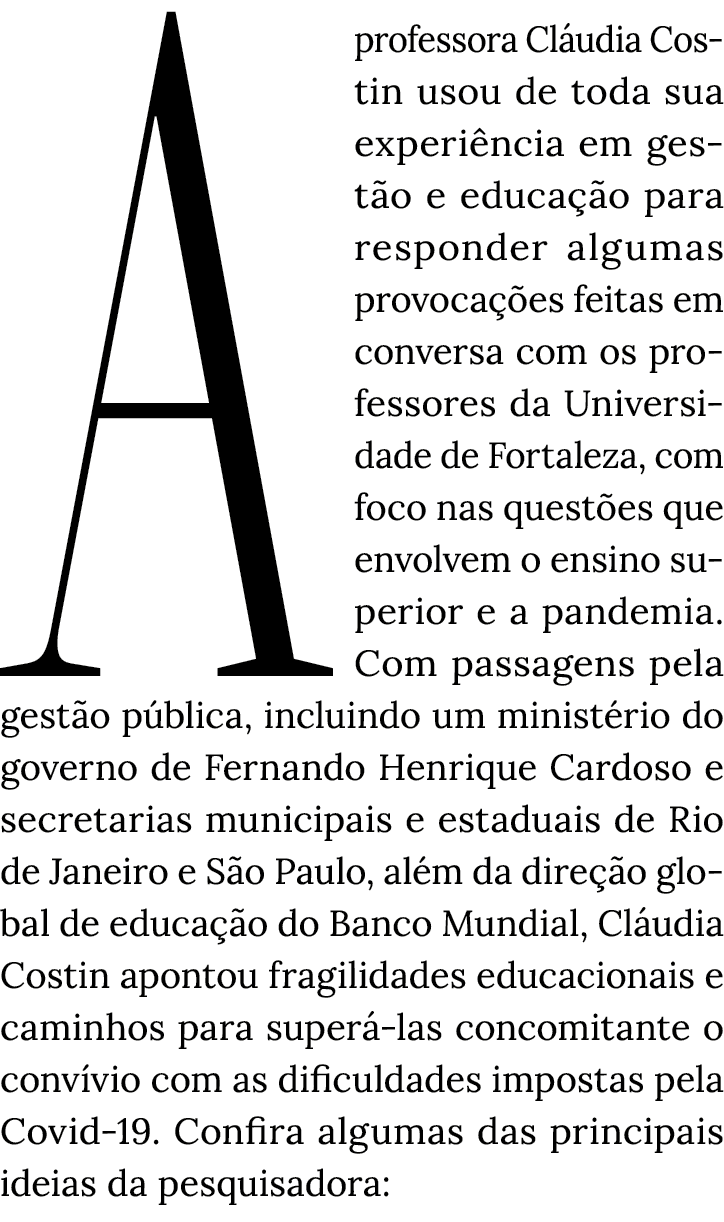 A professora Cláudia Costin usou de toda sua experiência em gestão e educação para responder algumas provocações feitas em conversa com os professores da Universidade de Fortaleza, com foco nas questões que envolvem o ensino superior e a pandemia. Com passagens pela gestão pública, incluindo um ministério do governo de Fernando Henrique Cardoso e secretarias municipais e estaduais de Rio de Janeiro e São Paulo, além da direção global de educação do Banco Mundial, Cláudia Costin apontou fragilidades educacionais e caminhos para superá-las concomitante o convívio com as dificuldades impostas pela Covid-19. Confira algumas das principais ideias da pesquisadora: